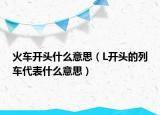 火车开头什么意思（L开头的列车代表什么意思）